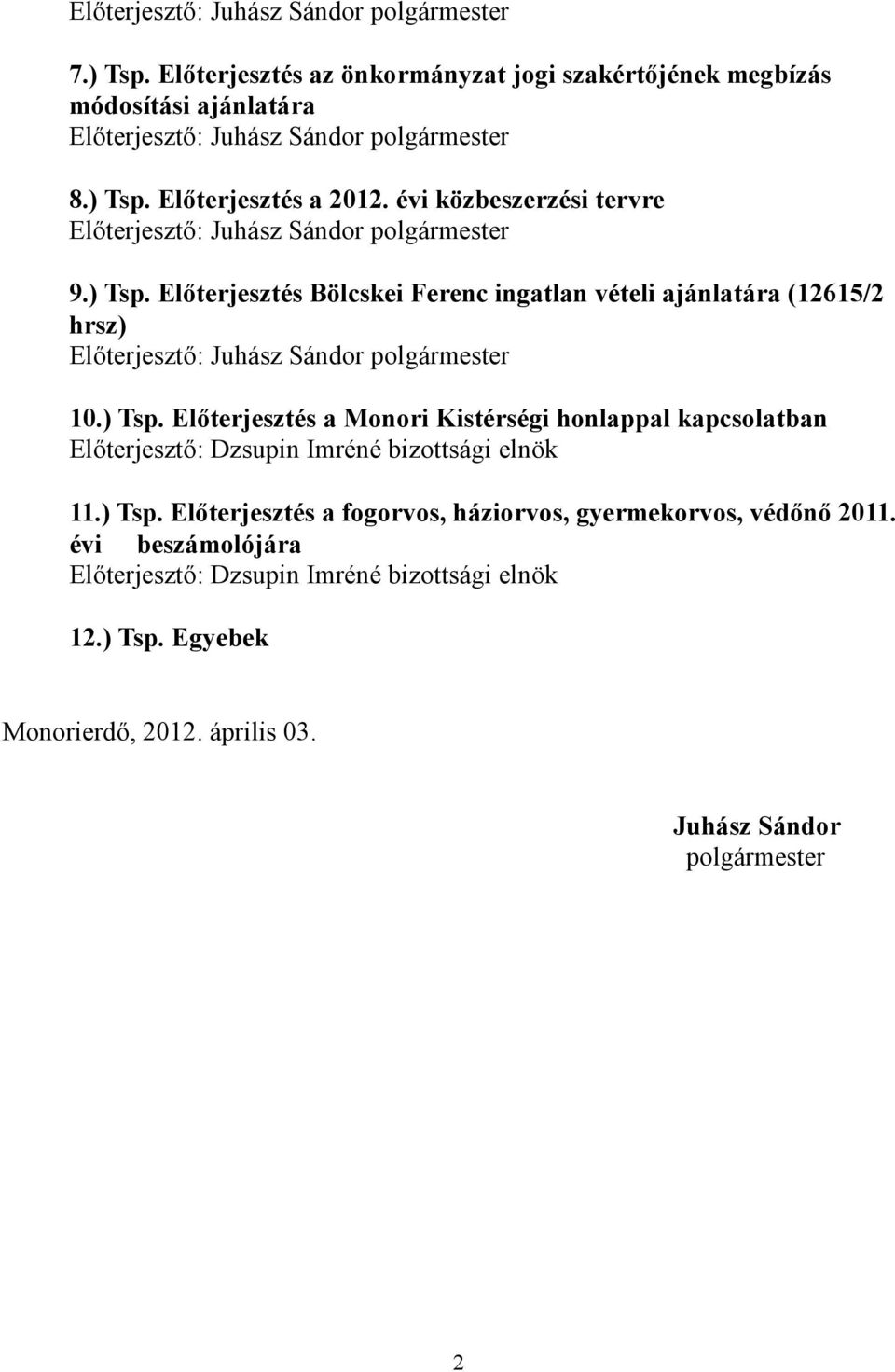 Előterjesztő: Juhász Sándor polgármester

7.) Tsp. Előterjesztés az önkormányzat jogi szakértőjének megbízás módosítási ajánlatára
Előterjesztő: Juhász Sándor polgármester

8.) Tsp. Előterjesztés a 2012. évi közbeszerzési tervre
Előterjesztő: Juhász Sándor polgármester

9.) Tsp. Előterjesztés Bölcskei Ferenc ingatlan vételi ajánlatára (12615/2 hrsz)
Előterjesztő: Juhász Sándor polgármester

10.) Tsp. Előterjesztés a Monori Kistérségi honlappal kapcsolatban
Előterjesztő: Dzsupin Imréné bizottsági elnök

11.) Tsp. Előterjesztés a fogorvos, háziorvos, gyermekorvos, védőnő 2011. évi beszámolójára
Előterjesztő: Dzsupin Imréné bizottsági elnök

12.) Tsp. Egyebek

Monorierdő, 2012. április 03.

Juhász Sándor
polgármester

2